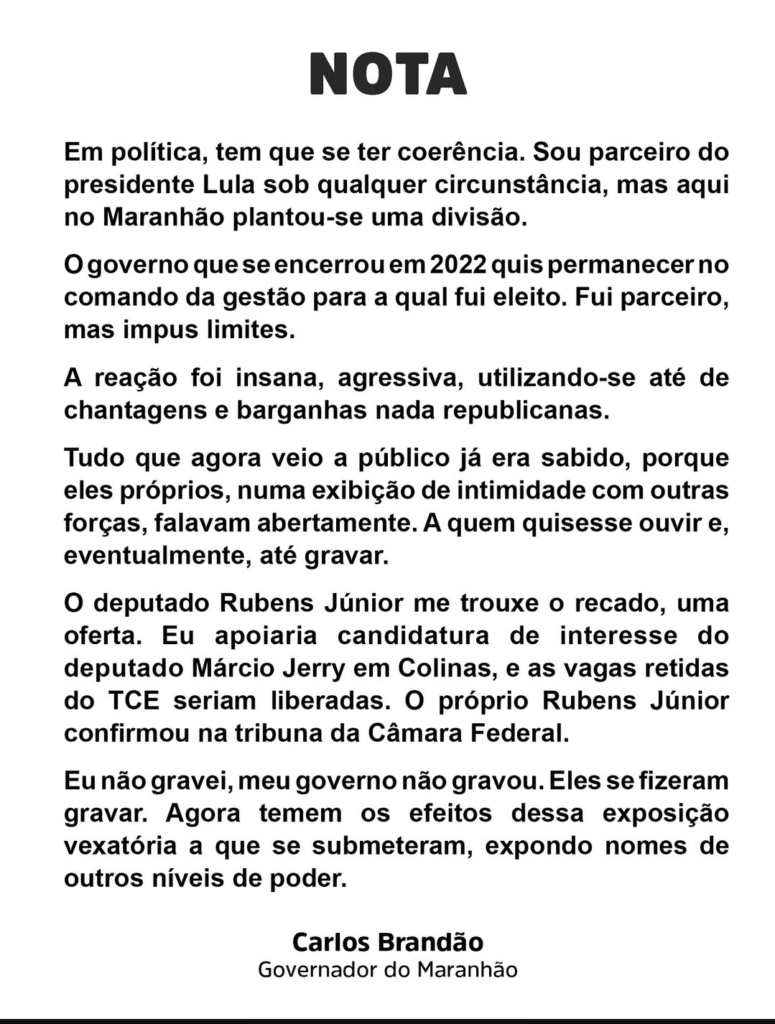 NOTA

Em política, tem que se ter coerência. Sou parceiro do presidente Lula sob qualquer circunstância, mas aqui no Maranhão plantou-se uma divisão.

O governo que se encerrou em 2022 quis permanecer no comando da gestão para a qual fui eleito. Fui parceiro, mas impus limites.

A reação foi insana, agressiva, utilizando-se até de chantagens e barganhas nada republicanas.

Tudo que agora veio a público já era sabido, porque eles próprios, numa exibição de intimidade com outras forças, falavam abertamente. A quem quisesse ouvir e, eventualmente, até gravar.

O deputado Rubens Júnior me trouxe o recado, uma oferta. Eu apoiaria candidatura de interesse do deputado Márcio Jerry em Colinas, e as vagas retidas do TCE seriam liberadas. O próprio Rubens Júnior confirmou na tribuna da Câmara Federal.

Eu não gravei, meu governo não gravou. Eles se fizeram gravar. Agora temem os efeitos dessa exposição vexatória a que se submeteram, expondo nomes de outros níveis de poder.

Carlos Brandão
Governador do Maranhão